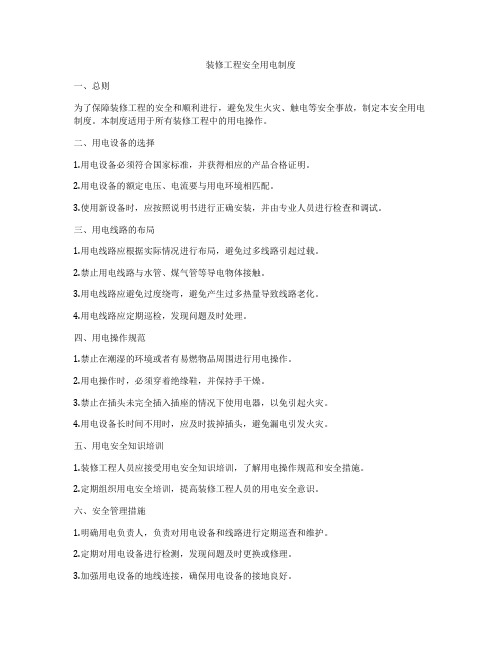 装修工程安全用电制度

一、总则

为了保障装修工程的安全和顺利进行，避免发生火灾、触电等安全事故，制定本安全用电制度。本制度适用于所有装修工程中的用电操作。

二、用电设备的选择

1.用电设备必须符合国家标准，并获得相应的产品合格证明。

2.用电设备的额定电压、电流要与用电环境相匹配。

3.使用新设备时，应按照说明书进行正确安装，并由专业人员进行检查和调试。

三、用电线路的布局

1.用电线路应根据实际情况进行布局，避免过多线路引起过载。

2.禁止用电线路与水管、煤气管等导电物体接触。

3.用电线路应避免过度绕弯，避免产生过多热量导致线路老化。

4.用电线路应定期巡检，发现问题及时处理。

四、用电操作规范

1.禁止在潮湿的环境或者有易燃物品周围进行用电操作。

2.用电操作时，必须穿着绝缘鞋，并保持手干燥。

3.禁止在插头未完全插入插座的情况下使用电器，以免引起火灾。

4.用电设备长时间不用时，应及时拔掉插头，避免漏电引发火灾。

五、用电安全知识培训

1.装修工程人员应接受用电安全知识培训，了解用电操作规范和安全措施。

2.定期组织用电安全培训，提高装修工程人员的用电安全意识。

六、安全管理措施

1.明确用电负责人，负责对用电设备和线路进行定期巡查和维护。

2.定期对用电设备进行检测，发现问题及时更换或修理。

3.加强用电设备的地线连接，确保用电设备的接地良好。